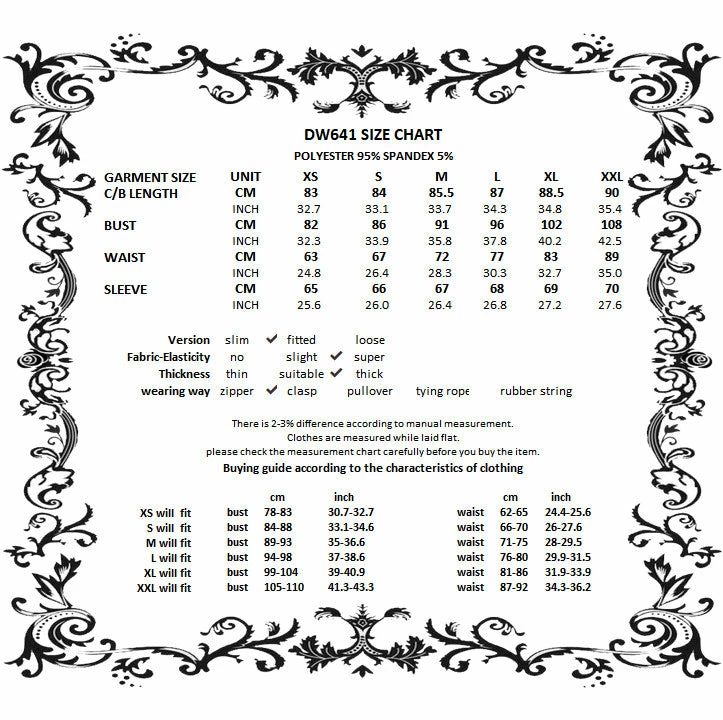 DW641 SIZE CHART

POLYESTER 95% SPANDEX 5%

| GARMENT SIZE | UNIT | XS | S | M | L | XL | XXL |
|---|---|---|---|---|---|---|---|
| C/B LENGTH | CM | 83 | 84 | 85.5 | 87 | 88.5 | 90 |
| | INCH | 32.7 | 33.1 | 33.7 | 34.3 | 34.8 | 35.4 |
| BUST | CM | 82 | 86 | 91 | 96 | 102 | 108 |
| | INCH | 32.3 | 33.9 | 35.8 | 37.8 | 40.2 | 42.5 |
| WAIST | CM | 63 | 67 | 72 | 77 | 83 | 89 |
| | INCH | 24.8 | 26.4 | 28.3 | 30.3 | 32.7 | 35.0 |
| SLEEVE | CM | 65 | 66 | 67 | 68 | 69 | 70 |
| | INCH | 25.6 | 26.0 | 26.4 | 26.8 | 27.2 | 27.6 |

Version slim ✔ fitted loose
Fabric-Elasticity no slight ✔ super
Thickness thin suitable ✔ thick
wearing way zipper ✔ clasp pullover tying rope rubber string

There is 2-3% difference according to manual measurement.
Clothes are measured while laid flat.
please check the measurement chart carefully before you buy the item.

Buying guide according to the characteristics of clothing

| | | cm | inch | | cm | inch |
|---|---|---|---|---|---|---|
| XS will fit | bust | 78-83 | 30.7-32.7 | waist | 62-65 | 24.4-25.6 |
| S will fit | bust | 84-88 | 33.1-34.6 | waist | 66-70 | 26-27.6 |
| M will fit | bust | 89-93 | 35-36.6 | waist | 71-75 | 28-29.5 |
| L will fit | bust | 94-98 | 37-38.6 | waist | 76-80 | 29.9-31.5 |
| XL will fit | bust | 99-104 | 39-40.9 | waist | 81-86 | 31.9-33.9 |
| XXL will fit | bust | 105-110 | 41.3-43.3 | waist | 87-92 | 34.3-36.2 |